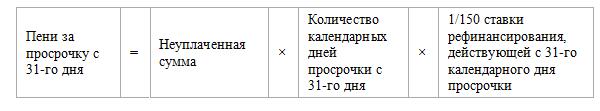 | Пени за просрочку с 31-го дня | = | Неуплаченная сумма | × | Количество календарных дней просрочки с 31-го дня | × | 1/150 ставки рефинансирования, действующей с 31-го календарного дня просрочки |
|---|---|---|---|---|---|---|